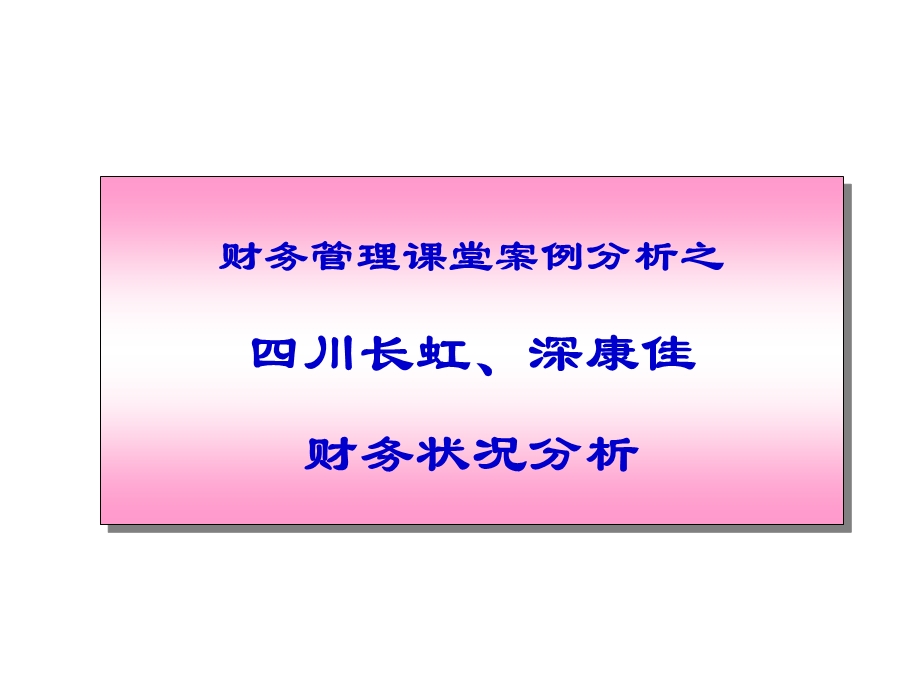 财务管理课堂案例分析之

四川长虹、深康佳

财务状况分析